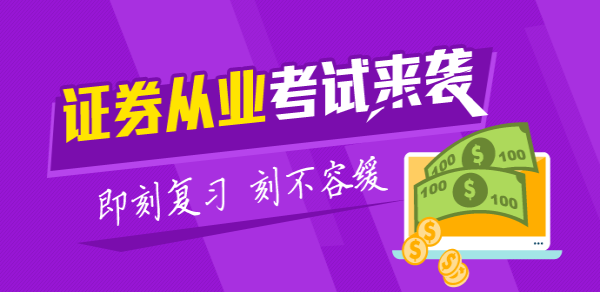 证券从业考试来袭

即刻复习 刻不容缓

100 $ 100
100 $ 100
$ $ $ $